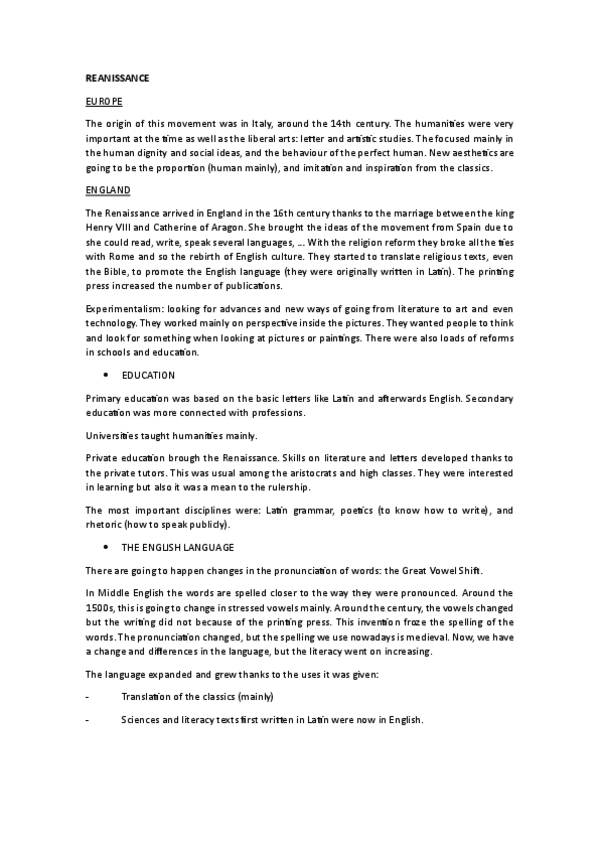 REANISSANCE

EUROPE

The origin of this movement was in Italy, around the 14th century. The humanities were very important at the time as well as the liberal arts: letter and artistic studies. The focused mainly in the human dignity and social ideas, and the behaviour of the perfect human. New aesthetics are going to be the proportion (human mainly), and imitation and inspiration from the classics.

ENGLAND

The Renaissance arrived in England in the 16th century thanks to the marriage between the king Henry VIII and Catherine of Aragon. She brought the ideas of the movement from Spain due to she could read, write, speak several languages, … With the religion reform they broke all the ties with Rome and so the rebirth of English culture. They started to translate religious texts, even the Bible, to promote the English language (they were originally written in Latin). The printing press increased the number of publications.

Experimentalism: looking for advances and new ways of going from literature to art and even technology. They worked mainly on perspective inside the pictures. They wanted people to think and look for something when looking at pictures or paintings. There were also loads of reforms in schools and education.

• EDUCATION

Primary education was based on the basic letters like Latin and afterwards English. Secondary education was more connected with professions.

Universities taught humanities mainly.

Private education brough the Renaissance. Skills on literature and letters developed thanks to the private tutors. This was usual among the aristocrats and high classes. They were interested in learning but also it was a mean to the rulership.

The most important disciplines were: Latin grammar, poetics (to know how to write), and rhetoric (how to speak publicly).

• THE ENGLISH LANGUAGE

There are going to happen changes in the pronunciation of words: the Great Vowel Shift.

In Middle English the words are spelled closer to the way they were pronounced. Around the 1500s, this is going to change in stressed vowels mainly. Around the century, the vowels changed but the writing did not because of the printing press. This invention froze the spelling of the words. The pronunciation changed, but the spelling we use nowadays is medieval. Now, we have a change and differences in the language, but the literacy went on increasing.

The language expanded and grew thanks to the uses it was given:

- Translation of the classics (mainly)

- Sciences and literacy texts first written in Latin were now in English.